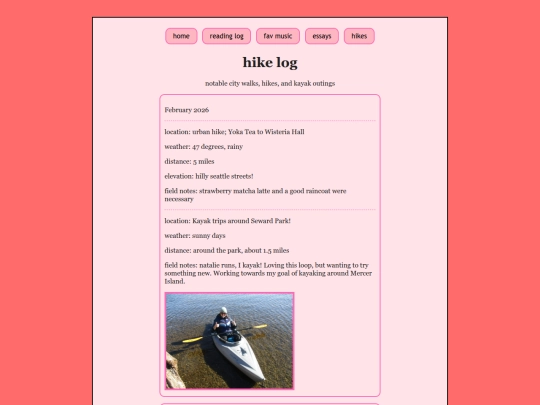 home reading log fav music essays hikes

hike log

notable city walks, hikes, and kayak outings

February 2026

location: urban hike; Yoka Tea to Wisteria Hall

weather: 47 degrees, rainy

distance: 5 miles

elevation: hilly seattle streets!

field notes: strawberry matcha latte and a good raincoat were necessary

location: Kayak trips around Seward Park!

weather: sunny days

distance: around the park, about 1.5 miles

field notes: natalie runs, I kayak! Loving this loop, but wanting to try something new. Working towards my goal of kayaking around Mercer Island.